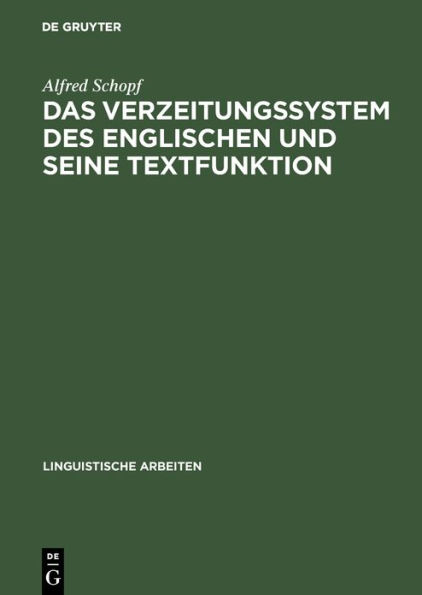 DE GRUYTER

Alfred Schopf

DAS VERZEITUNGSSYSTEM DES ENGLISCHEN UND SEINE TEXTFUNKTION

LINGUISTISCHE ARBEITEN

DE G